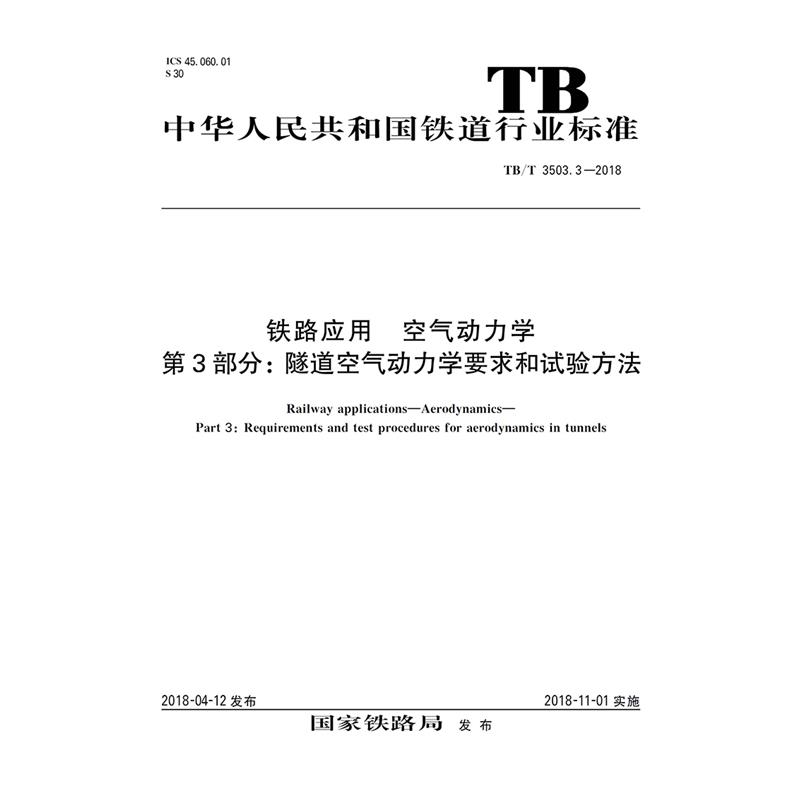 ICS 45.060.01
S 30

TB

中华人民共和国铁道行业标准

TB/T 3503.3—2018

铁路应用　空气动力学
第3部分：隧道空气动力学要求和试验方法

Railway applications—Aerodynamics—
Part 3: Requirements and test procedures for aerodynamics in tunnels

2018-04-12 发布

2018-11-01 实施

国家铁路局 发布